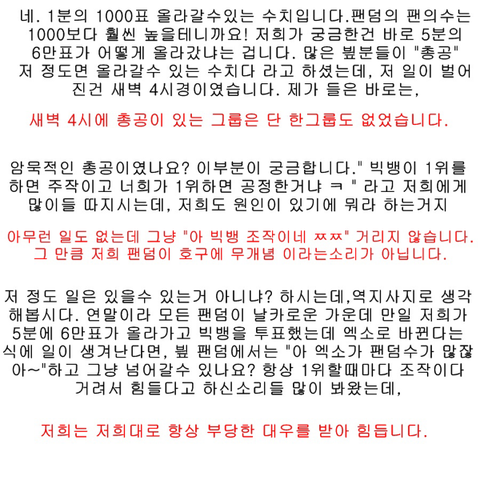 네. 1분의 1000표 올라갈수있는 수치입니다.팬덤의 팬의수는 1000보다 훨씬 높을테니까요! 저희가 궁금한건 바로 5분의 6만표가 어떻게 올라갔냐는 겁니다. 많은 빞분들이 "총공" 저 정도면 올라갈수 있는 수치다 라고 하셨는데, 저 일이 벌어진건 새벽 4시경이였습니다. 제가 들은 바로는,

새벽 4시에 총공이 있는 그룹은 단 한그룹도 없었습니다.

암묵적인 총공이였나요? 이부분이 궁금합니다." 빅뱅이 1위를 하면 주작이고 너희가 1위하면 공정한거냐 ㅋ " 라고 저희에게 많이들 따지시는데, 저희도 원인이 있기에 뭐라 하는거지

아무런 일도 없는데 그냥 "아 빅뱅 조작이네 ㅉㅉ" 거리지 않습니다. 그 만큼 저희 팬덤이 호구에 무개념 이라는소리가 아닙니다.

저 정도 일은 있을수 있는거 아니냐? 하시는데,역지사지로 생각해봅시다. 연말이라 모든 팬덤이 날카로운 가운데 만일 저희가 5분에 6만표가 올라가고 빅뱅을 투표했는데 엑소로 바뀐다는 식에 일이 생겨난다면, 빞 팬덤에서는 "아 엑소가 팬덤수가 많잖아~"하고 그냥 넘어갈수 있나요? 항상 1위할때마다 조작이다 거려서 힘들다고 하신소리들 많이 봐왔는데,

저희는 저희대로 항상 부당한 대우를 받아 힘듭니다.